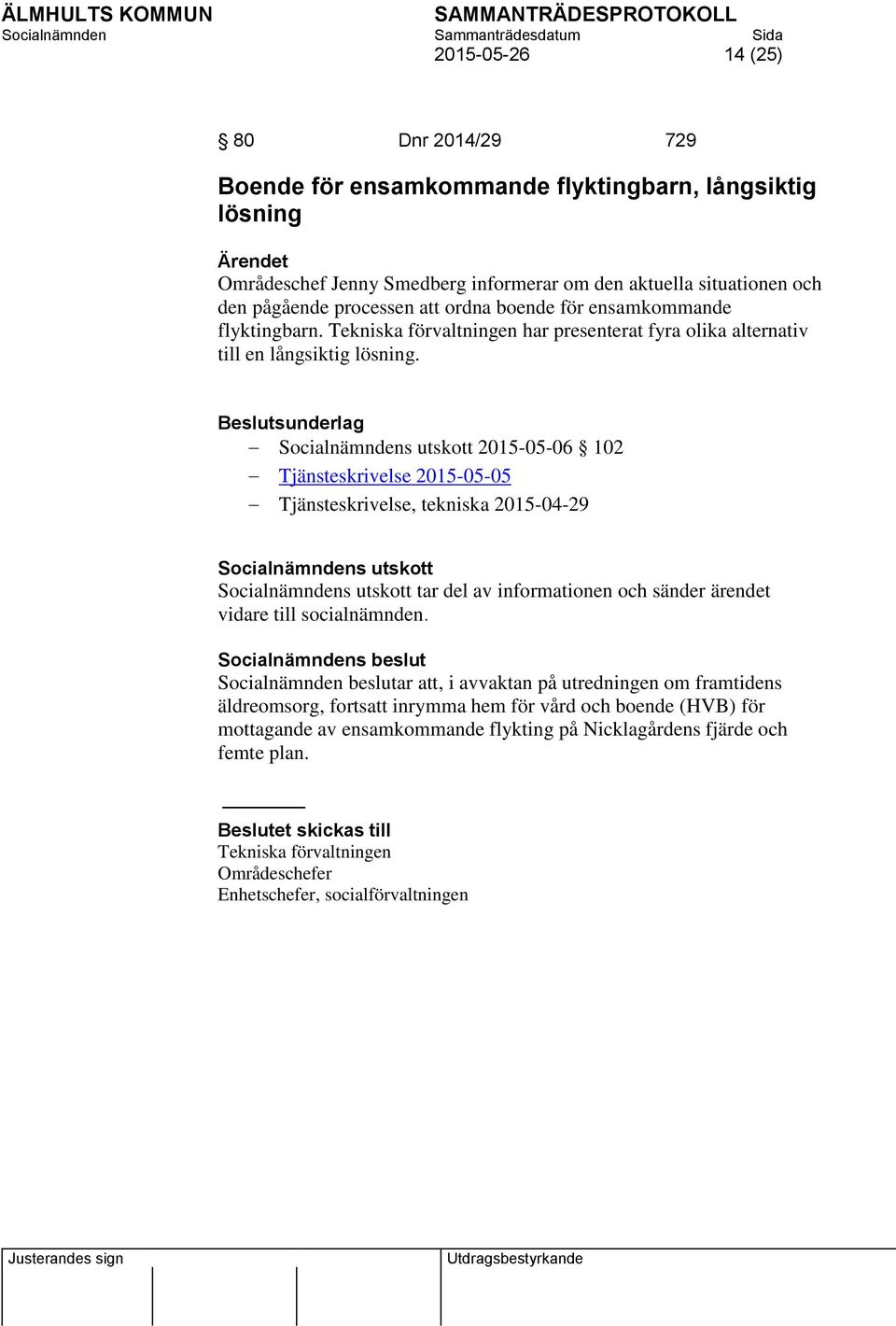 ÄLMHULTS KOMMUN
Socialnämnden

SAMMANTRÄDESPROTOKOLL
Sammanträdesdatum
2015-05-26

Sida
14 (25)

§ 80 Dnr 2014/29 729

Boende för ensamkommande flyktingbarn, långsiktig lösning

Ärendet
Områdeschef Jenny Smedberg informerar om den aktuella situationen och den pågående processen att ordna boende för ensamkommande flyktingbarn. Tekniska förvaltningen har presenterat fyra olika alternativ till en långsiktig lösning.

Beslutsunderlag
– Socialnämndens utskott 2015-05-06 § 102
– Tjänsteskrivelse 2015-05-05
– Tjänsteskrivelse, tekniska 2015-04-29

Socialnämndens utskott
Socialnämndens utskott tar del av informationen och sänder ärendet vidare till socialnämnden.

Socialnämndens beslut
Socialnämnden beslutar att, i avvaktan på utredningen om framtidens äldreomsorg, fortsatt inrymma hem för vård och boende (HVB) för mottagande av ensamkommande flykting på Nicklagårdens fjärde och femte plan.

Beslutet skickas till
Tekniska förvaltningen
Områdeschefer
Enhetschefer, socialförvaltningen

Justerandes sign
Utdragsbestyrkande